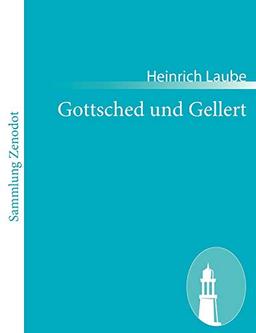 Sammlung Zenodot

Heinrich Laube

Gottsched und Gellert